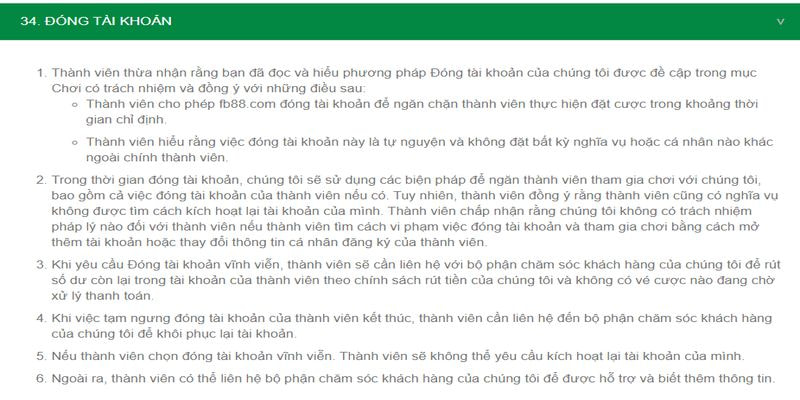 34. ĐÓNG TÀI KHOẢN

v

1. Thành viên thừa nhận rằng bạn đã đọc và hiểu phương pháp Đóng tài khoản của chúng tôi được đề cập trong mục Chơi có trách nhiệm và đồng ý với những điều sau:
 ◦ Thành viên cho phép fb88.com đóng tài khoản để ngăn chặn thành viên thực hiện đặt cược trong khoảng thời gian chỉ định.
 ◦ Thành viên hiểu rằng việc đóng tài khoản này là tự nguyện và không đặt bất kỳ nghĩa vụ hoặc cá nhân nào khác ngoài chính thành viên.

2. Trong thời gian đóng tài khoản, chúng tôi sẽ sử dụng các biện pháp để ngăn thành viên tham gia chơi với chúng tôi, bao gồm cả việc đóng tài khoản của thành viên nếu có. Tuy nhiên, thành viên đồng ý rằng thành viên cũng có nghĩa vụ không được tìm cách kích hoạt lại tài khoản của mình. Thành viên chấp nhận rằng chúng tôi không có trách nhiệm pháp lý nào đối với thành viên nếu thành viên tìm cách vi phạm việc đóng tài khoản và tham gia chơi bằng cách mở thêm tài khoản hoặc thay đổi thông tin cá nhân đăng ký của thành viên.

3. Khi yêu cầu Đóng tài khoản vĩnh viễn, thành viên sẽ cần liên hệ với bộ phận chăm sóc khách hàng của chúng tôi để rút số dư còn lại trong tài khoản của thành viên theo chính sách rút tiền của chúng tôi và không có vé cược nào đang chờ xử lý thanh toán.

4. Khi việc tạm ngưng đóng tài khoản của thành viên kết thúc, thành viên cần liên hệ đến bộ phận chăm sóc khách hàng của chúng tôi để khôi phục lại tài khoản.

5. Nếu thành viên chọn đóng tài khoản vĩnh viễn. Thành viên sẽ không thể yêu cầu kích hoạt lại tài khoản của mình.

6. Ngoài ra, thành viên có thể liên hệ bộ phận chăm sóc khách hàng của chúng tôi để được hỗ trợ và biết thêm thông tin.